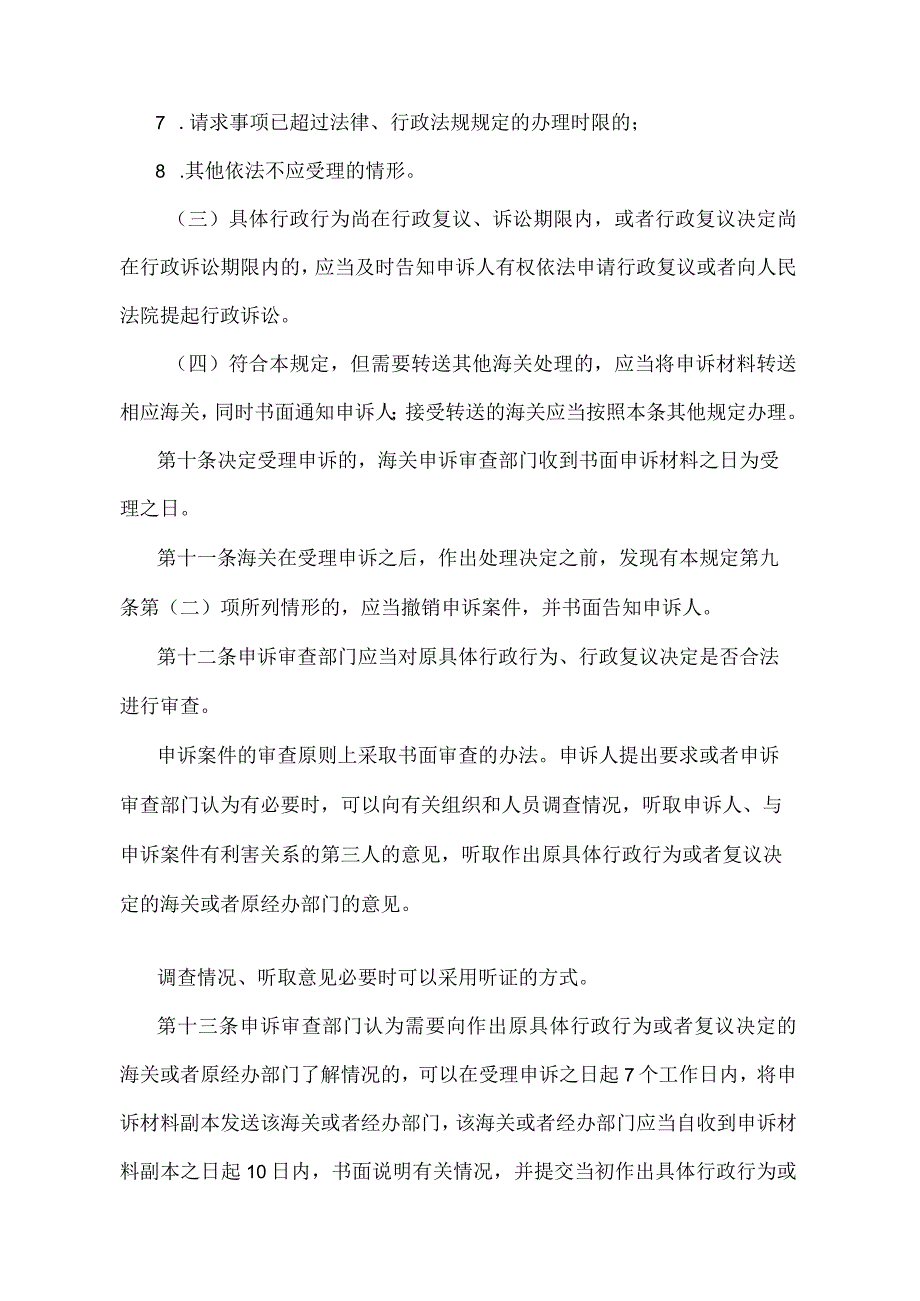 7 .请求事项已超过法律、行政法规规定的办理时限的；

8 .其他依法不应受理的情形。

（三）具体行政行为尚在行政复议、诉讼期限内，或者行政复议决定尚在行政诉讼期限内的，应当及时告知申诉人有权依法申请行政复议或者向人民法院提起行政诉讼。

（四）符合本规定，但需要转送其他海关处理的，应当将申诉材料转送相应海关，同时书面通知申诉人；接受转送的海关应当按照本条其他规定办理。

第十条决定受理申诉的，海关申诉审查部门收到书面申诉材料之日为受理之日。

第十一条海关在受理申诉之后，作出处理决定之前，发现有本规定第九条第（二）项所列情形的，应当撤销申诉案件，并书面告知申诉人。

第十二条申诉审查部门应当对原具体行政行为、行政复议决定是否合法进行审查。

申诉案件的审查原则上采取书面审查的办法。申诉人提出要求或者申诉审查部门认为有必要时，可以向有关组织和人员调查情况，听取申诉人、与申诉案件有利害关系的第三人的意见，听取作出原具体行政行为或者复议决定的海关或者原经办部门的意见。

调查情况、听取意见必要时可以采用听证的方式。

第十三条申诉审查部门认为需要向作出原具体行政行为或者复议决定的海关或者原经办部门了解情况的，可以在受理申诉之日起7个工作日内，将申诉材料副本发送该海关或者经办部门，该海关或者经办部门应当自收到申诉材料副本之日起10日内，书面说明有关情况，并提交当初作出具体行政行为或